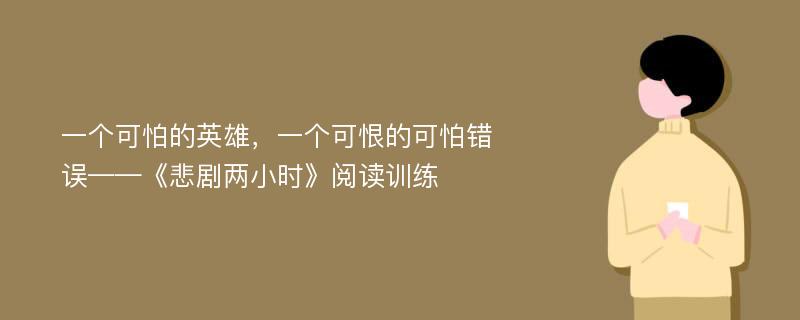 一个可怕的英雄，一个可恨的可怕错误——《悲剧两小时》阅读训练